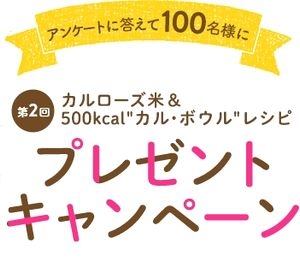 アンケートに答えて100名様に

第2回

カルローズ米＆
500kcal"カル・ボウル"レシピ

プレゼント
キャンペーン